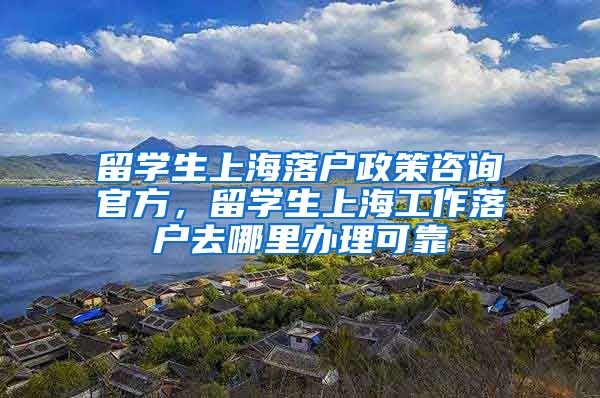 留学生上海落户政策咨询官方，留学生上海工作落户去哪里办理可靠